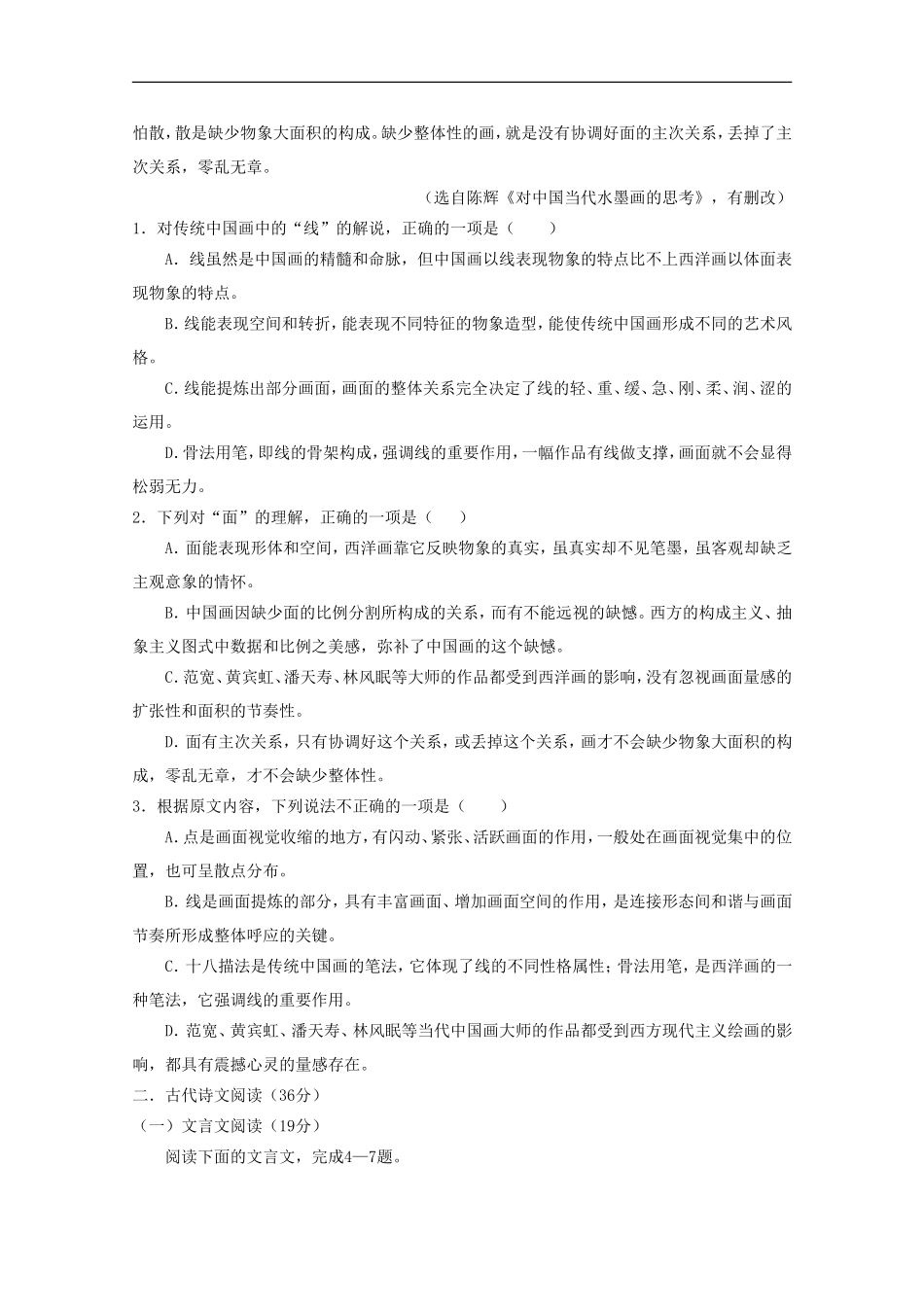 怕散，散是缺少物象大面积的构成。缺少整体性的画，就是没有协调好面的主次关系，丢掉了主次关系，零乱无章。

（选自陈辉《对中国当代水墨画的思考》，有删改）

1．对传统中国画中的“线”的解说，正确的一项是（　　）

A．线虽然是中国画的精髓和命脉，但中国画以线表现物象的特点比不上西洋画以体面表现物象的特点。

B.线能表现空间和转折，能表现不同特征的物象造型，能使传统中国画形成不同的艺术风格。

C.线能提炼出部分画面，画面的整体关系完全决定了线的轻、重、缓、急、刚、柔、润、涩的运用。

D.骨法用笔，即线的骨架构成，强调线的重要作用，一幅作品有线做支撑，画面就不会显得松弱无力。

2．下列对“面”的理解，正确的一项是（　　）

A.面能表现形体和空间，西洋画靠它反映物象的真实，虽真实却不见笔墨，虽客观却缺乏主观意象的情怀。

B.中国画因缺少面的比例分割所构成的关系，而有不能远视的缺憾。西方的构成主义、抽象主义图式中数据和比例之美感，弥补了中国画的这个缺憾。

C.范宽、黄宾虹、潘天寿、林风眠等大师的作品都受到西洋画的影响，没有忽视画面量感的扩张性和面积的节奏性。

D.面有主次关系，只有协调好这个关系，或丢掉这个关系，画才不会缺少物象大面积的构成，零乱无章，才不会缺少整体性。

3．根据原文内容，下列说法不正确的一项是（　　）

A.点是画面视觉收缩的地方，有闪动、紧张、活跃画面的作用，一般处在画面视觉集中的位置，也可呈散点分布。

B.线是画面提炼的部分，具有丰富画面、增加画面空间的作用，是连接形态间和谐与画面节奏所形成整体呼应的关键。

C.十八描法是传统中国画的笔法，它体现了线的不同性格属性；骨法用笔，是西洋画的一种笔法，它强调线的重要作用。

D.范宽、黄宾虹、潘天寿、林风眠等当代中国画大师的作品都受到西方现代主义绘画的影响，都具有震撼心灵的量感存在。

二．古代诗文阅读（36分）

（一）文言文阅读（19分）

阅读下面的文言文，完成4—7题。